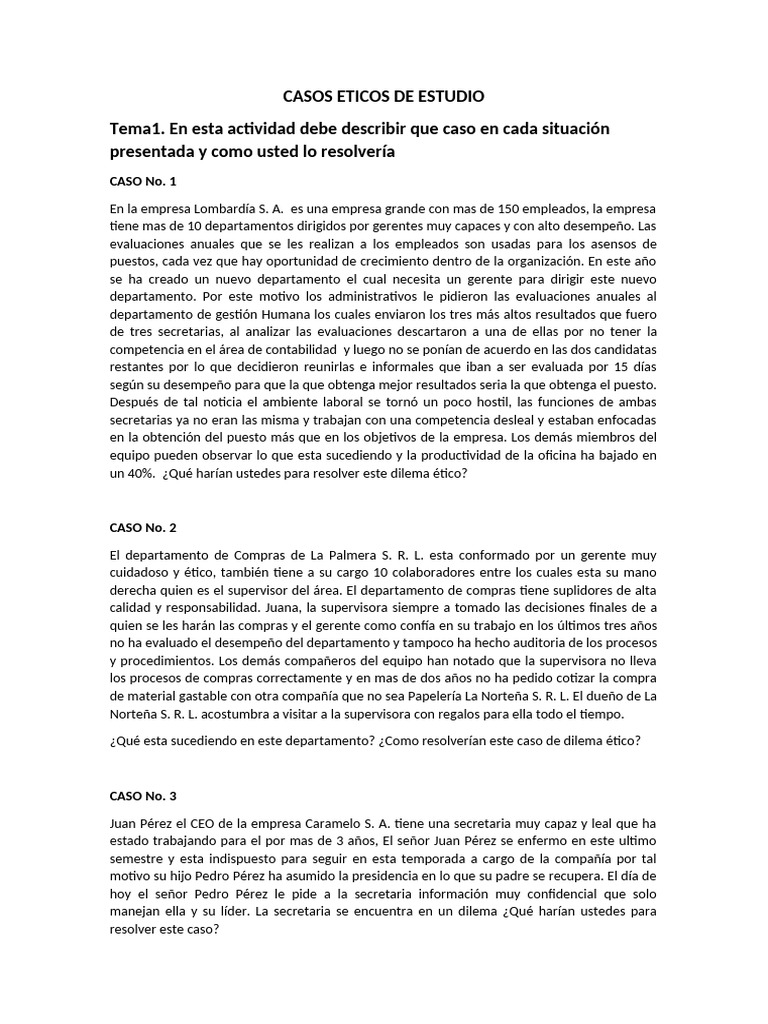 CASOS ETICOS DE ESTUDIO

Tema1. En esta actividad debe describir que caso en cada situación presentada y como usted lo resolvería

CASO No. 1

En la empresa Lombardía S. A. es una empresa grande con mas de 150 empleados, la empresa tiene mas de 10 departamentos dirigidos por gerentes muy capaces y con alto desempeño. Las evaluaciones anuales que se les realizan a los empleados son usadas para los asensos de puestos, cada vez que hay oportunidad de crecimiento dentro de la organización. En este año se ha creado un nuevo departamento el cual necesita un gerente para dirigir este nuevo departamento. Por este motivo los administrativos le pidieron las evaluaciones anuales al departamento de gestión Humana los cuales enviaron los tres más altos resultados que fuero de tres secretarias, al analizar las evaluaciones descartaron a una de ellas por no tener la competencia en el área de contabilidad y luego no se ponían de acuerdo en las dos candidatas restantes por lo que decidieron reunirlas e informales que iban a ser evaluada por 15 días según su desempeño para que la que obtenga mejor resultados seria la que obtenga el puesto. Después de tal noticia el ambiente laboral se tornó un poco hostil, las funciones de ambas secretarias ya no eran las misma y trabajan con una competencia desleal y estaban enfocadas en la obtención del puesto más que en los objetivos de la empresa. Los demás miembros del equipo pueden observar lo que esta sucediendo y la productividad de la oficina ha bajado en un 40%. ¿Qué harían ustedes para resolver este dilema ético?

CASO No. 2

El departamento de Compras de La Palmera S. R. L. esta conformado por un gerente muy cuidadoso y ético, también tiene a su cargo 10 colaboradores entre los cuales esta su mano derecha quien es el supervisor del área. El departamento de compras tiene suplidores de alta calidad y responsabilidad. Juana, la supervisora siempre a tomado las decisiones finales de a quien se les harán las compras y el gerente como confía en su trabajo en los últimos tres años no ha evaluado el desempeño del departamento y tampoco ha hecho auditoria de los procesos y procedimientos. Los demás compañeros del equipo han notado que la supervisora no lleva los procesos de compras correctamente y en mas de dos años no ha pedido cotizar la compra de material gastable con otra compañía que no sea Papelería La Norteña S. R. L. El dueño de La Norteña S. R. L. acostumbra a visitar a la supervisora con regalos para ella todo el tiempo.

¿Qué esta sucediendo en este departamento? ¿Como resolverían este caso de dilema ético?

CASO No. 3

Juan Pérez el CEO de la empresa Caramelo S. A. tiene una secretaria muy capaz y leal que ha estado trabajando para el por mas de 3 años, El señor Juan Pérez se enfermo en este ultimo semestre y esta indispuesto para seguir en esta temporada a cargo de la compañía por tal motivo su hijo Pedro Pérez ha asumido la presidencia en lo que su padre se recupera. El día de hoy el señor Pedro Pérez le pide a la secretaria información muy confidencial que solo manejan ella y su líder. La secretaria se encuentra en un dilema ¿Qué harían ustedes para resolver este caso?